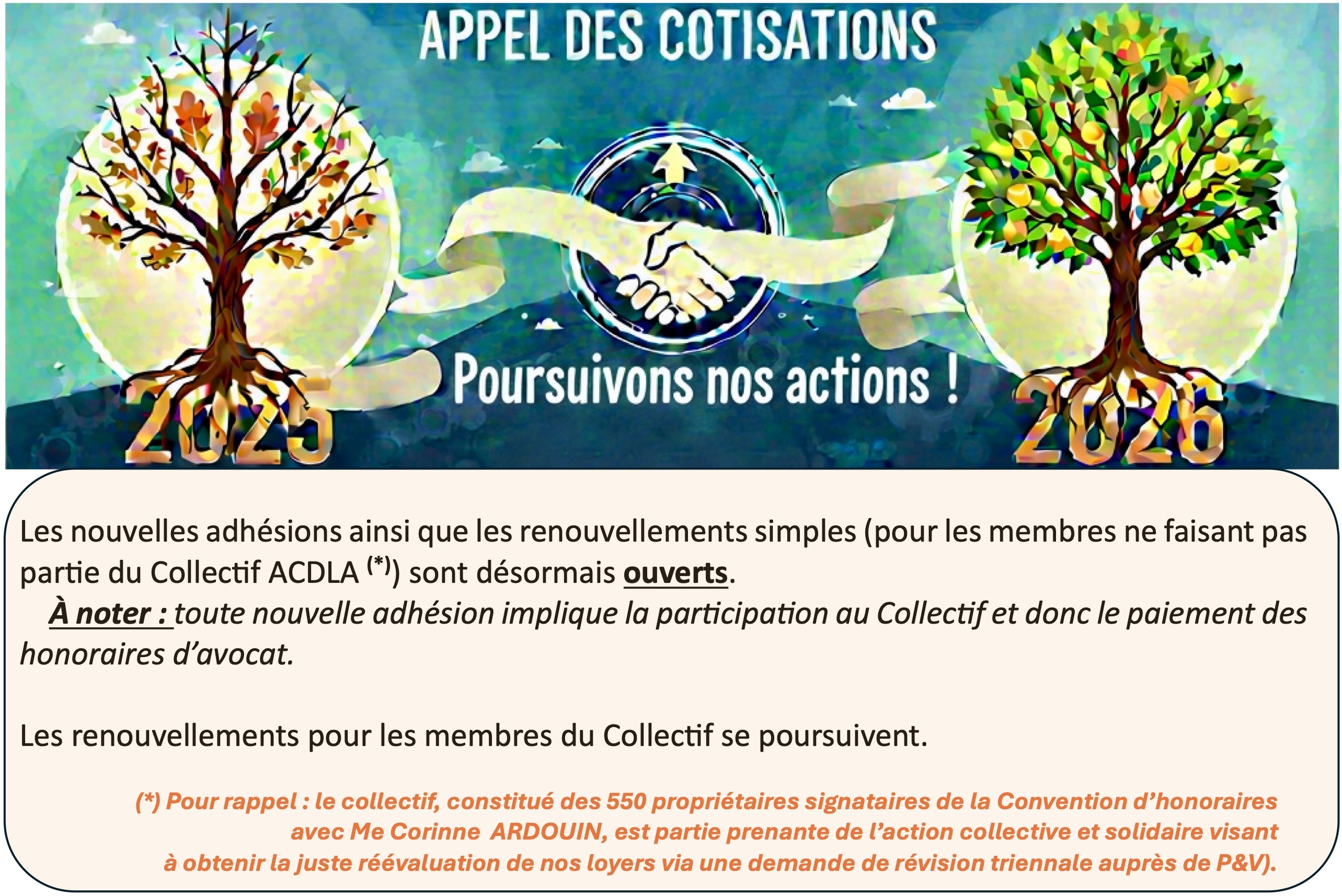 APPEL DES COTISATIONS

Poursuivons nos actions !

2025

2026

Les nouvelles adhésions ainsi que les renouvellements simples (pour les membres ne faisant pas partie du Collectif ACDLA $^{(*)}$) sont désormais ouverts.

À noter : toute nouvelle adhésion implique la participation au Collectif et donc le paiement des honoraires d'avocat.

Les renouvellements pour les membres du Collectif se poursuivent.

(*) Pour rappel : le collectif, constitué des 550 propriétaires signataires de la Convention d'honoraires avec Me Corinne ARDOUIN, est partie prenante de l'action collective et solidaire visant à obtenir la juste réévaluation de nos loyers via une demande de révision triennale auprès de P&V).